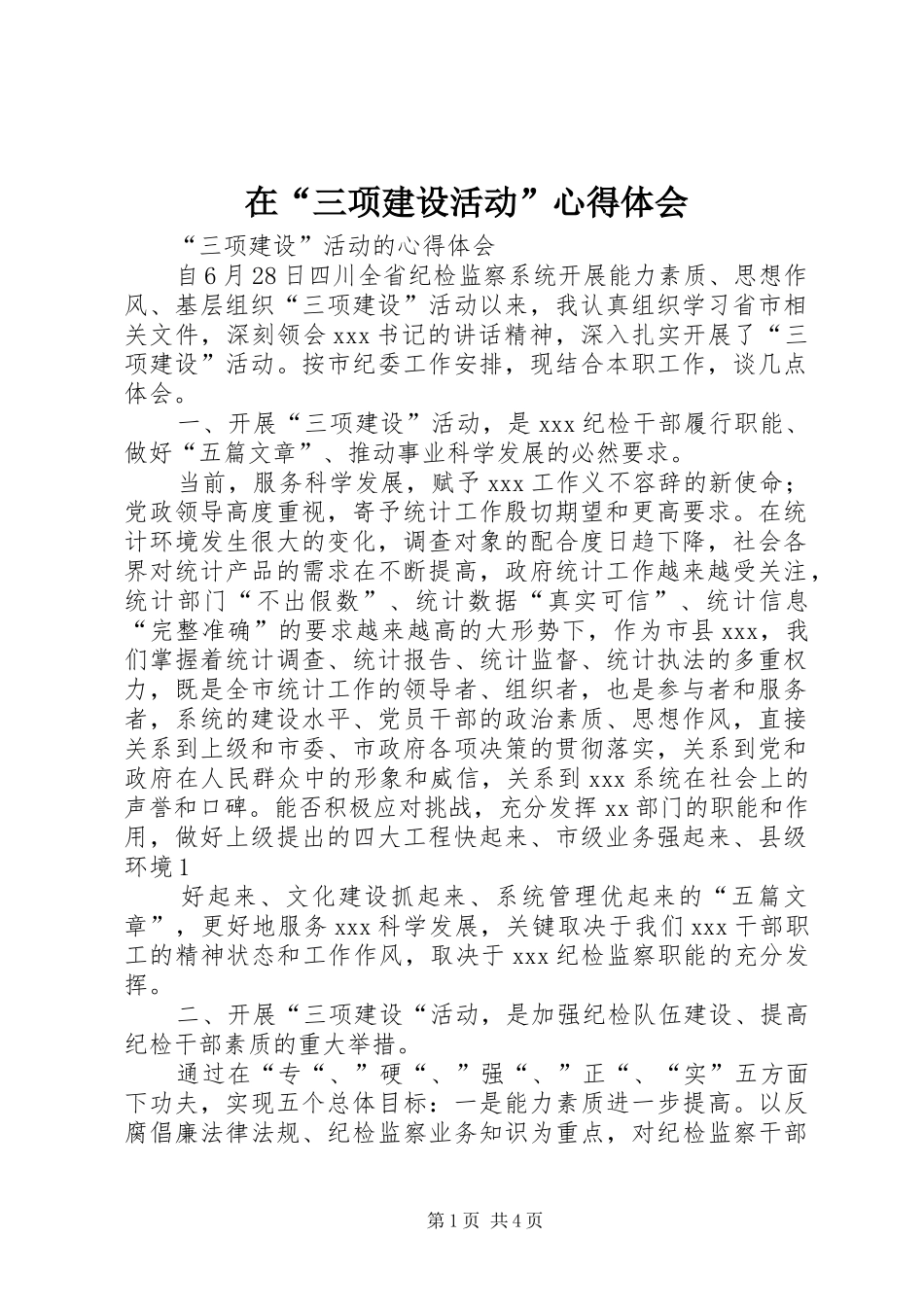 在“三项建设活动”心得体会

“三项建设”活动的心得体会

自6月28日四川全省纪检监察系统开展能力素质、思想作风、基层组织“三项建设”活动以来，我认真组织学习省市相关文件，深刻领会xxx书记的讲话精神，深入扎实开展了“三项建设”活动。按市纪委工作安排，现结合本职工作，谈几点体会。

一、开展“三项建设”活动，是xxx纪检干部履行职能、做好“五篇文章”、推动事业科学发展的必然要求。

当前，服务科学发展，赋予xxx工作义不容辞的新使命；党政领导高度重视，寄予统计工作殷切期望和更高要求。在统计环境发生很大的变化，调查对象的配合度日趋下降，社会各界对统计产品的需求在不断提高，政府统计工作越来越受关注，统计部门“不出假数”、统计数据“真实可信”、统计信息“完整准确”的要求越来越高的大形势下，作为市县xxx，我们掌握着统计调查、统计报告、统计监督、统计执法的多重权力，既是全市统计工作的领导者、组织者，也是参与者和服务者，系统的建设水平、党员干部的政治素质、思想作风，直接关系到上级和市委、市政府各项决策的贯彻落实，关系到党和政府在人民群众中的形象和威信，关系到xxx系统在社会上的声誉和口碑。能否积极应对挑战，充分发挥xx部门的职能和作用，做好上级提出的四大工程快起来、市级业务强起来、县级环境1

好起来、文化建设抓起来、系统管理优起来的“五篇文章”，更好地服务xxx科学发展，关键取决于我们xxx干部职工的精神状态和工作作风，取决于xxx纪检监察职能的充分发挥。

二、开展“三项建设“活动，是加强纪检队伍建设、提高纪检干部素质的重大举措。

通过在“专“、”硬“、”强“、”正“、“实”五方面下功夫，实现五个总体目标：一是能力素质进一步提高。以反腐倡廉法律法规、纪检监察业务知识为重点，对纪检监察干部

第1页 共4页